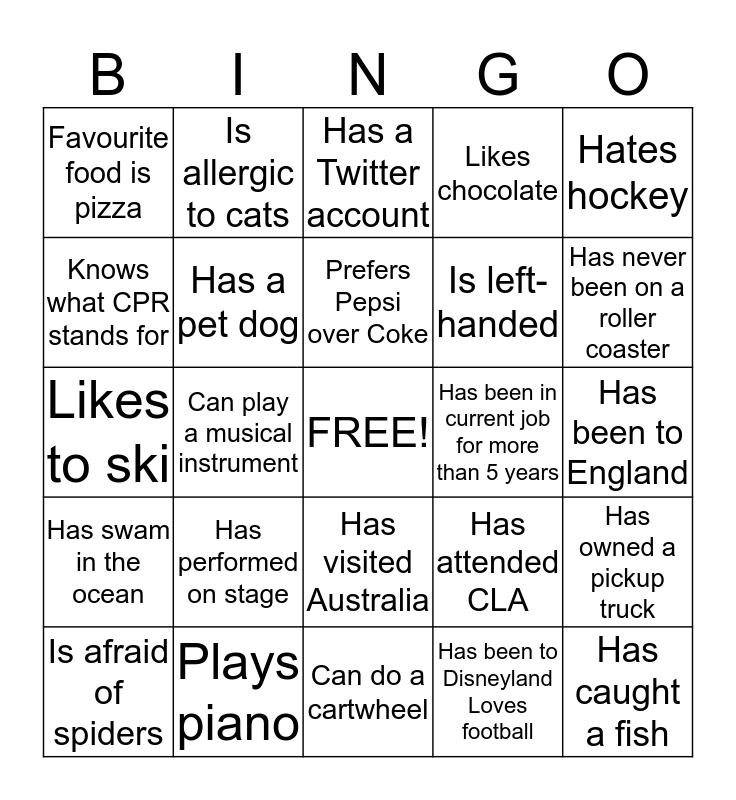 | B | I | N | G | O |
|---|---|---|---|---|
| Favourite food is pizza | Is allergic to cats | Has a Twitter account | Likes chocolate | Hates hockey |
| Knows what CPR stands for | Has a pet dog | Prefers Pepsi over Coke | Is left-handed | Has never been on a roller coaster |
| Likes to ski | Can play a musical instrument | FREE! | Has been in current job for more than 5 years | Has been to England |
| Has swam in the ocean | Has performed on stage | Has visited Australia | Has attended CLA | Has owned a pickup truck |
| Is afraid of spiders | Plays piano | Can do a cartwheel | Has been to Disneyland Loves football | Has caught a fish |